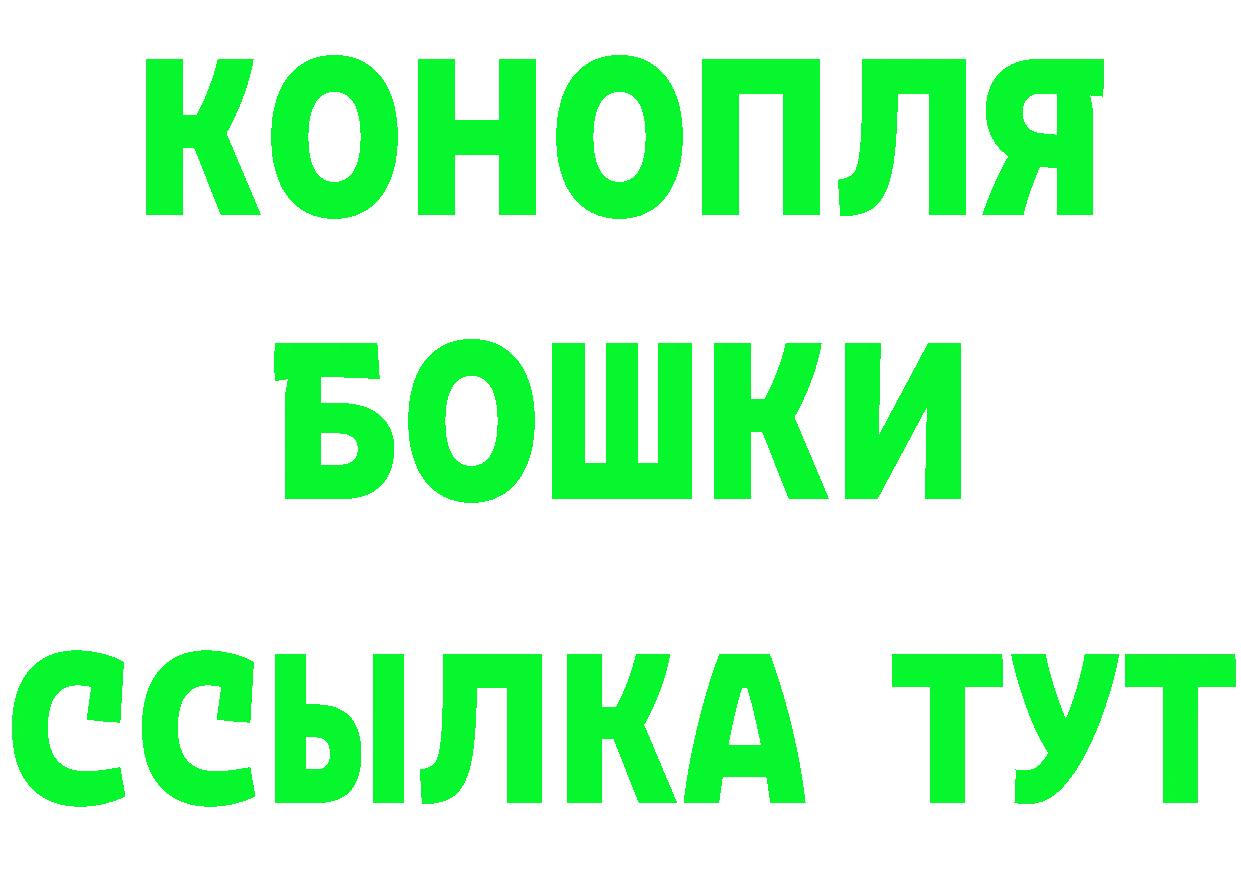 КОНОПЛЯ
БОШКИ
ССЫЛКА ТУТ